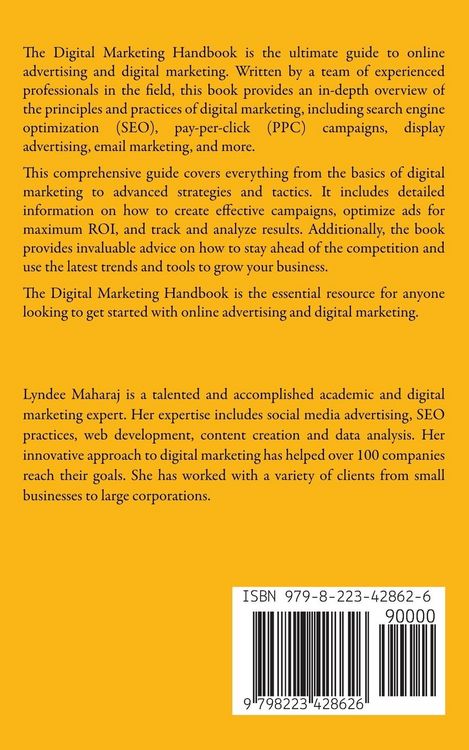 The Digital Marketing Handbook is the ultimate guide to online advertising and digital marketing. Written by a team of experienced professionals in the field, this book provides an in-depth overview of the principles and practices of digital marketing, including search engine optimization (SEO), pay-per-click (PPC) campaigns, display advertising, email marketing, and more.

This comprehensive guide covers everything from the basics of digital marketing to advanced strategies and tactics. It includes detailed information on how to create effective campaigns, optimize ads for maximum ROI, and track and analyze results. Additionally, the book provides invaluable advice on how to stay ahead of the competition and use the latest trends and tools to grow your business.

The Digital Marketing Handbook is the essential resource for anyone looking to get started with online advertising and digital marketing.

Lyndee Maharaj is a talented and accomplished academic and digital marketing expert. Her expertise includes social media advertising, SEO practices, web development, content creation and data analysis. Her innovative approach to digital marketing has helped over 100 companies reach their goals. She has worked with a variety of clients from small businesses to large corporations.

ISBN 979-8-223-42862-6

90000

9 798223 428626